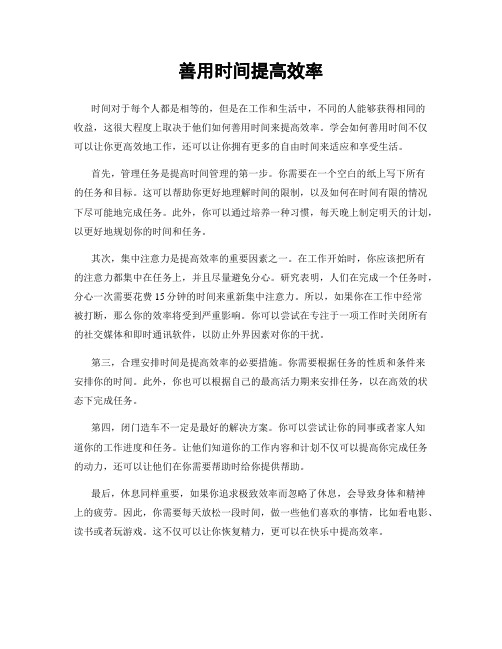 善用时间提高效率

时间对于每个人都是相等的，但是在工作和生活中，不同的人能够获得相同的收益，这很大程度上取决于他们如何善用时间来提高效率。学会如何善用时间不仅可以让你更高效地工作，还可以让你拥有更多的自由时间来适应和享受生活。

首先，管理任务是提高时间管理的第一步。你需要在一个空白的纸上写下所有的任务和目标。这可以帮助你更好地理解时间的限制，以及如何在时间有限的情况下尽可能地完成任务。此外，你可以通过培养一种习惯，每天晚上制定明天的计划，以更好地规划你的时间和任务。

其次，集中注意力是提高效率的重要因素之一。在工作开始时，你应该把所有的注意力都集中在任务上，并且尽量避免分心。研究表明，人们在完成一个任务时，分心一次需要花费15分钟的时间来重新集中注意力。所以，如果你在工作中经常被打断，那么你的效率将受到严重影响。你可以尝试在专注于一项工作时关闭所有的社交媒体和即时通讯软件，以防止外界因素对你的干扰。

第三，合理安排时间是提高效率的必要措施。你需要根据任务的性质和条件来安排你的时间。此外，你也可以根据自己的最高活力期来安排任务，以在高效的状态下完成任务。

第四，闭门造车不一定是最好的解决方案。你可以尝试让你的同事或者家人知道你的工作进度和任务。让他们知道你的工作内容和计划不仅可以提高你完成任务的动力，还可以让他们在你需要帮助时给你提供帮助。

最后，休息同样重要，如果你追求极致效率而忽略了休息，会导致身体和精神上的疲劳。因此，你需要每天放松一段时间，做一些他们喜欢的事情，比如看电影、读书或者玩游戏。这不仅可以让你恢复精力，更可以在快乐中提高效率。